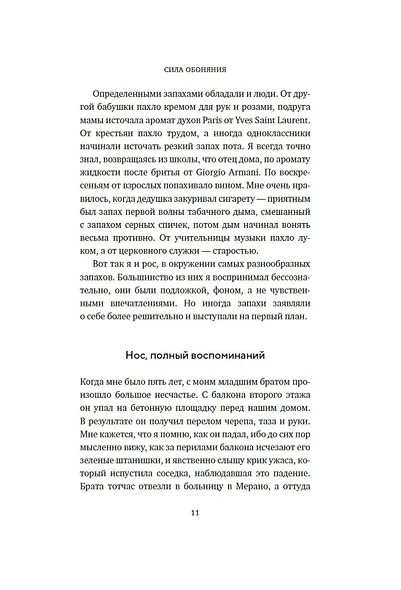 СИЛА ОБОНЯНИЯ

Определенными запахами обладали и люди. От другой бабушки пахло кремом для рук и розами, подруга мамы источала аромат духов Paris от Yves Saint Laurent. От крестьян пахло трудом, а иногда одноклассники начинали источать резкий запах пота. Я всегда точно знал, возвращаясь из школы, что отец дома, по аромату жидкости после бритья от Giorgio Armani. По воскресеньям от взрослых попахивало вином. Мне очень нравилось, когда дедушка закуривал сигарету — приятным был запах первой волны табачного дыма, смешанный с запахом серных спичек, потом дым начинал вонять весьма противно. От учительницы музыки пахло луком, а от церковного служки — старостью.

Вот так я и рос, в окружении самых разнообразных запахов. Большинство из них я воспринимал бессознательно, они были подложкой, фоном, а не чувственными впечатлениями. Но иногда запахи заявляли о себе более решительно и выступали на первый план.

Нос, полный воспоминаний

Когда мне было пять лет, с моим младшим братом произошло большое несчастье. С балкона второго этажа он упал на бетонную площадку перед нашим домом. В результате он получил перелом черепа, таза и руки. Мне кажется, что я помню, как он падал, ибо до сих пор мысленно вижу, как за перилами балкона исчезают его зеленые штанишки, и явственно слышу крик ужаса, который испустила соседка, наблюдавшая это падение. Брата тотчас отвезли в больницу в Мерано, а оттуда

11